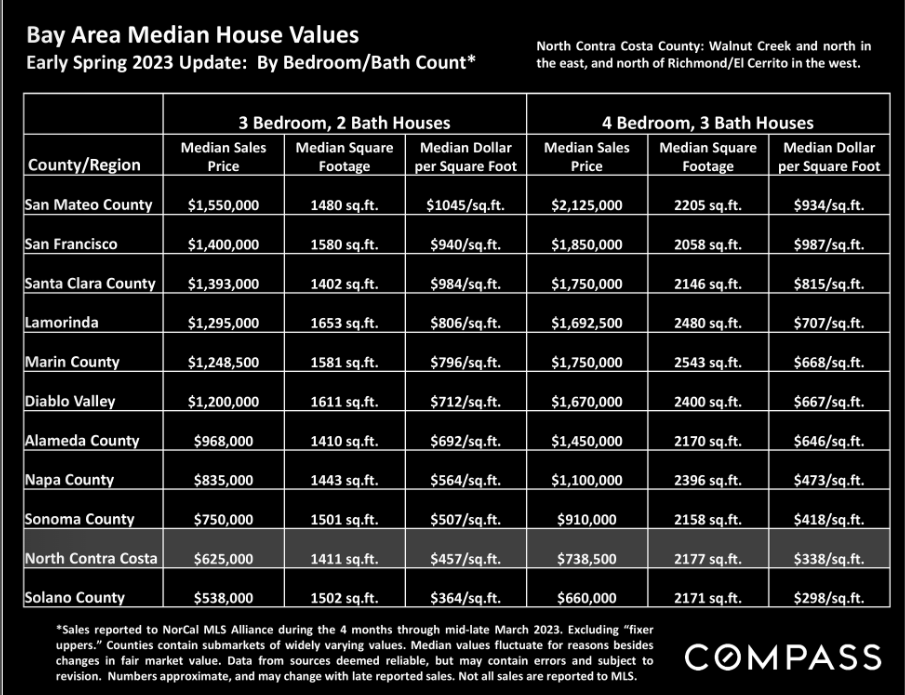 Bay Area Median House Values
Early Spring 2023 Update: By Bedroom/Bath Count*

North Contra Costa County: Walnut Creek and north in the east, and north of Richmond/El Cerrito in the west.

| | 3 Bedroom, 2 Bath Houses | | | 4 Bedroom, 3 Bath Houses | | |
|---|---|---|---|---|---|---|
| County/Region | Median Sales Price | Median Square Footage | Median Dollar per Square Foot | Median Sales Price | Median Square Footage | Median Dollar per Square Foot |
| San Mateo County | $1,550,000 | 1480 sq.ft. | $1045/sq.ft. | $2,125,000 | 2205 sq.ft. | $934/sq.ft. |
| San Francisco | $1,400,000 | 1580 sq.ft. | $940/sq.ft. | $1,850,000 | 2058 sq.ft. | $987/sq.ft. |
| Santa Clara County | $1,393,000 | 1402 sq.ft. | $984/sq.ft. | $1,750,000 | 2146 sq.ft. | $815/sq.ft. |
| Lamorinda | $1,295,000 | 1653 sq.ft. | $806/sq.ft. | $1,692,500 | 2480 sq.ft. | $707/sq.ft. |
| Marin County | $1,248,500 | 1581 sq.ft. | $796/sq.ft. | $1,750,000 | 2543 sq.ft. | $668/sq.ft. |
| Diablo Valley | $1,200,000 | 1611 sq.ft. | $712/sq.ft. | $1,670,000 | 2400 sq.ft. | $667/sq.ft. |
| Alameda County | $968,000 | 1410 sq.ft. | $692/sq.ft. | $1,450,000 | 2170 sq.ft. | $646/sq.ft. |
| Napa County | $835,000 | 1443 sq.ft. | $564/sq.ft. | $1,100,000 | 2396 sq.ft. | $473/sq.ft. |
| Sonoma County | $750,000 | 1501 sq.ft. | $507/sq.ft. | $910,000 | 2158 sq.ft. | $418/sq.ft. |
| North Contra Costa | $625,000 | 1411 sq.ft. | $457/sq.ft. | $738,500 | 2177 sq.ft. | $338/sq.ft. |
| Solano County | $538,000 | 1502 sq.ft. | $364/sq.ft. | $660,000 | 2171 sq.ft. | $298/sq.ft. |

*Sales reported to NorCal MLS Alliance during the 4 months through mid-late March 2023. Excluding "fixer uppers." Counties contain submarkets of widely varying values. Median values fluctuate for reasons besides changes in fair market value. Data from sources deemed reliable, but may contain errors and subject to revision. Numbers approximate, and may change with late reported sales. Not all sales are reported to MLS.

COMPASS